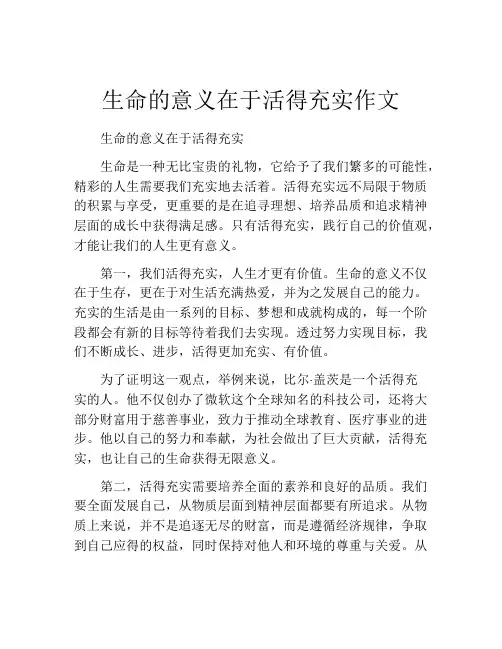 生命的意义在于活得充实作文

生命的意义在于活得充实

生命是一种无比宝贵的礼物，它给予了我们繁多的可能性，精彩的人生需要我们充实地去活着。活得充实远不局限于物质的积累与享受，更重要的是在追寻理想、培养品质和追求精神层面的成长中获得满足感。只有活得充实，践行自己的价值观，才能让我们的人生更有意义。

第一，我们活得充实，人生才更有价值。生命的意义不仅在于生存，更在于对生活充满热爱，并为之发展自己的能力。充实的生活是由一系列的目标、梦想和成就构成的，每一个阶段都会有新的目标等待着我们去实现。透过努力实现目标，我们不断成长、进步，活得更加充实、有价值。

为了证明这一观点，举例来说，比尔·盖茨是一个活得充实的人。他不仅创办了微软这个全球知名的科技公司，还将大部分财富用于慈善事业，致力于推动全球教育、医疗事业的进步。他以自己的努力和奉献，为社会做出了巨大贡献，活得充实，也让自己的生命获得无限意义。

第二，活得充实需要培养全面的素养和良好的品质。我们要全面发展自己，从物质层面到精神层面都要有所追求。从物质上来说，并不是追逐无尽的财富，而是遵循经济规律，争取到自己应得的权益，同时保持对他人和环境的尊重与关爱。从